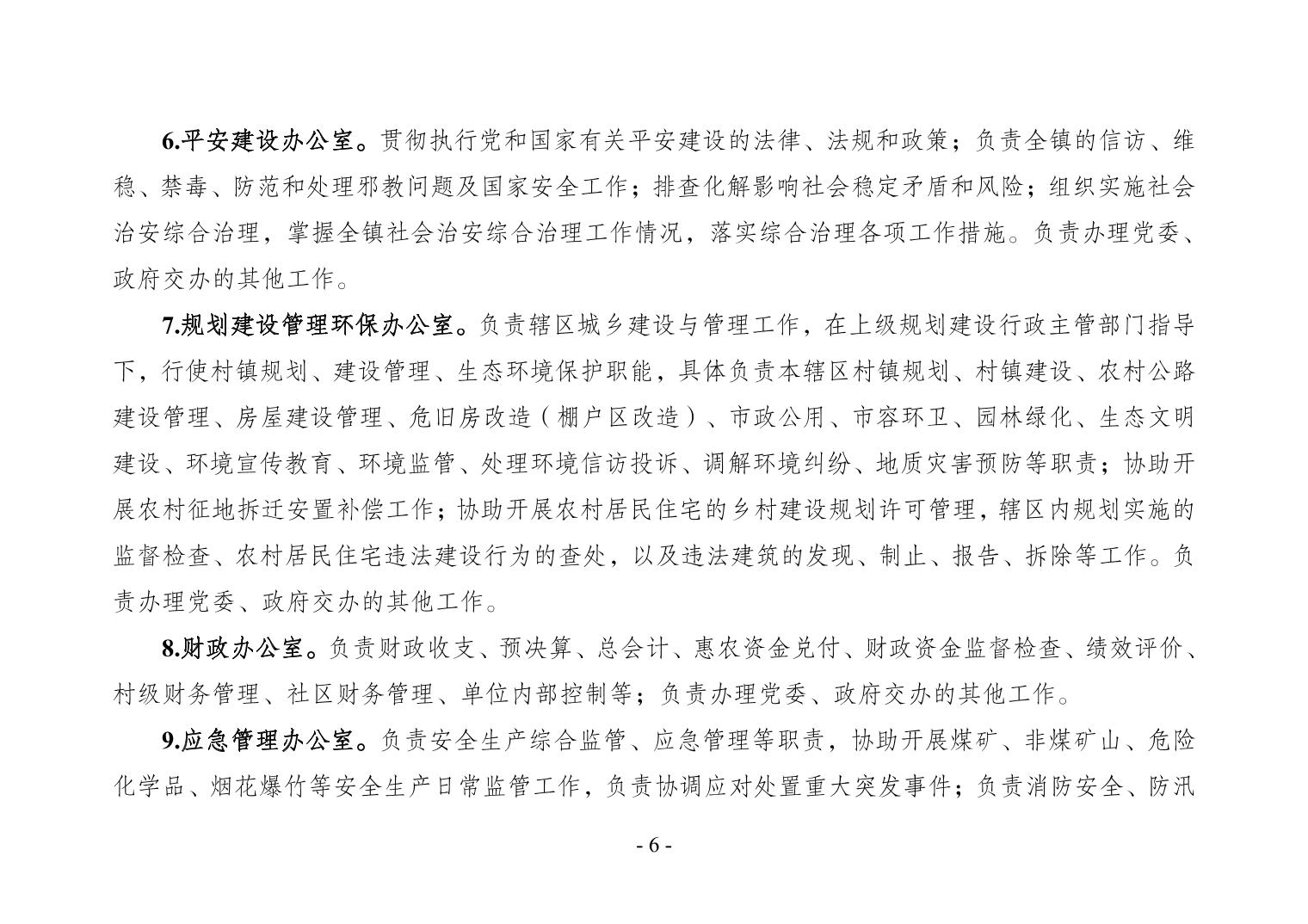 6.平安建设办公室。贯彻执行党和国家有关平安建设的法律、法规和政策；负责全镇的信访、维稳、禁毒、防范和处理邪教问题及国家安全工作；排查化解影响社会稳定矛盾和风险；组织实施社会治安综合治理，掌握全镇社会治安综合治理工作情况，落实综合治理各项工作措施。负责办理党委、政府交办的其他工作。

7.规划建设管理环保办公室。负责辖区城乡建设与管理工作，在上级规划建设行政主管部门指导下，行使村镇规划、建设管理、生态环境保护职能，具体负责本辖区村镇规划、村镇建设、农村公路建设管理、房屋建设管理、危旧房改造（棚户区改造）、市政公用、市容环卫、园林绿化、生态文明建设、环境宣传教育、环境监管、处理环境信访投诉、调解环境纠纷、地质灾害预防等职责；协助开展农村征地拆迁安置补偿工作；协助开展农村居民住宅的乡村建设规划许可管理，辖区内规划实施的监督检查、农村居民住宅违法建设行为的查处，以及违法建筑的发现、制止、报告、拆除等工作。负责办理党委、政府交办的其他工作。

8.财政办公室。负责财政收支、预决算、总会计、惠农资金兑付、财政资金监督检查、绩效评价、村级财务管理、社区财务管理、单位内部控制等；负责办理党委、政府交办的其他工作。

9.应急管理办公室。负责安全生产综合监管、应急管理等职责，协助开展煤矿、非煤矿山、危险化学品、烟花爆竹等安全生产日常监管工作，负责协调应对处置重大突发事件；负责消防安全、防汛

- 6 -